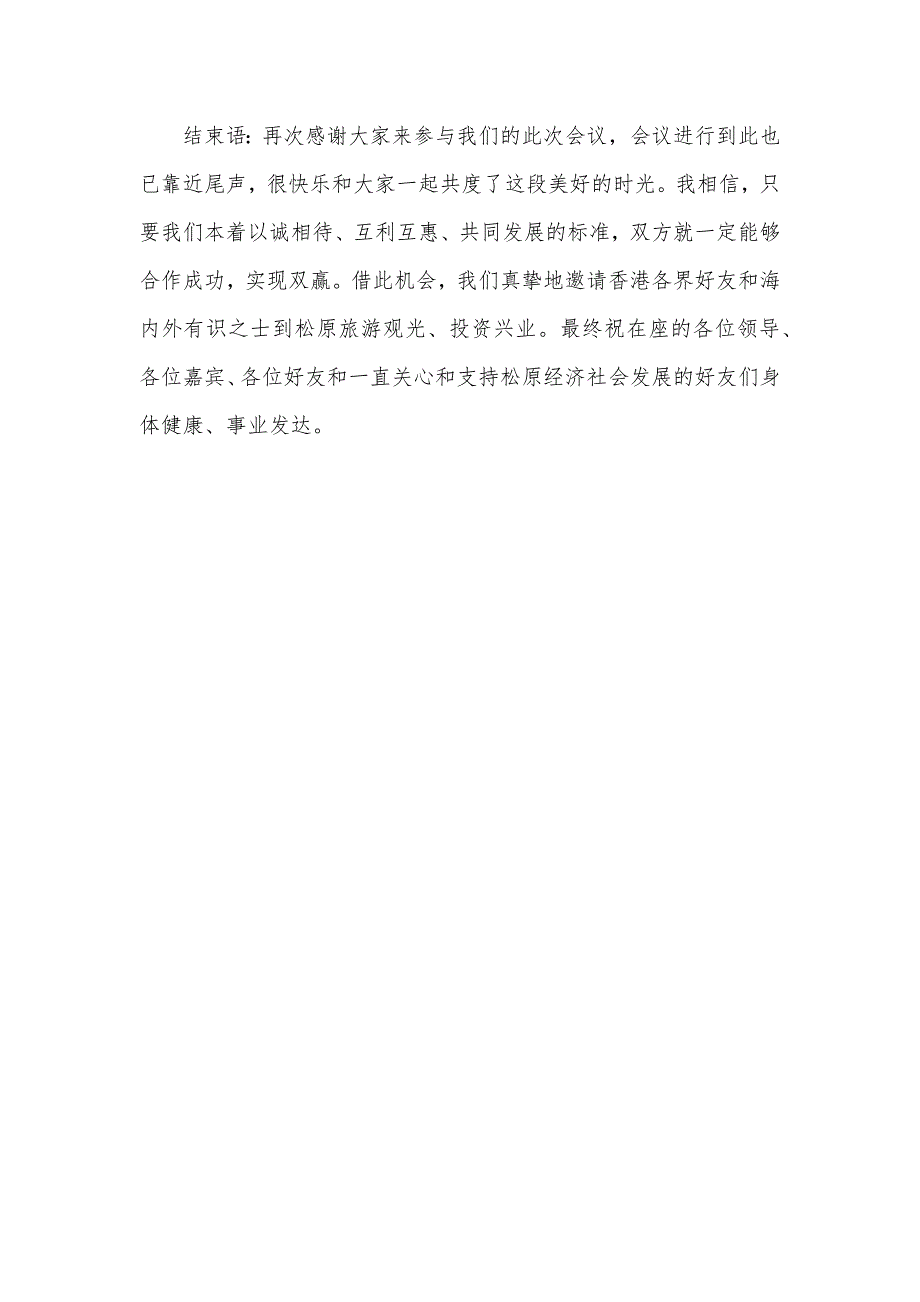 结束语：再次感谢大家来参与我们的此次会议，会议进行到此也已靠近尾声，很快乐和大家一起共度了这段美好的时光。我相信，只要我们本着以诚相待、互利互惠、共同发展的标准，双方就一定能够合作成功，实现双赢。借此机会，我们真挚地邀请香港各界好友和海内外有识之士到松原旅游观光、投资兴业。最终祝在座的各位领导、各位嘉宾、各位好友和一直关心和支持松原经济社会发展的好友们身体健康、事业发达。